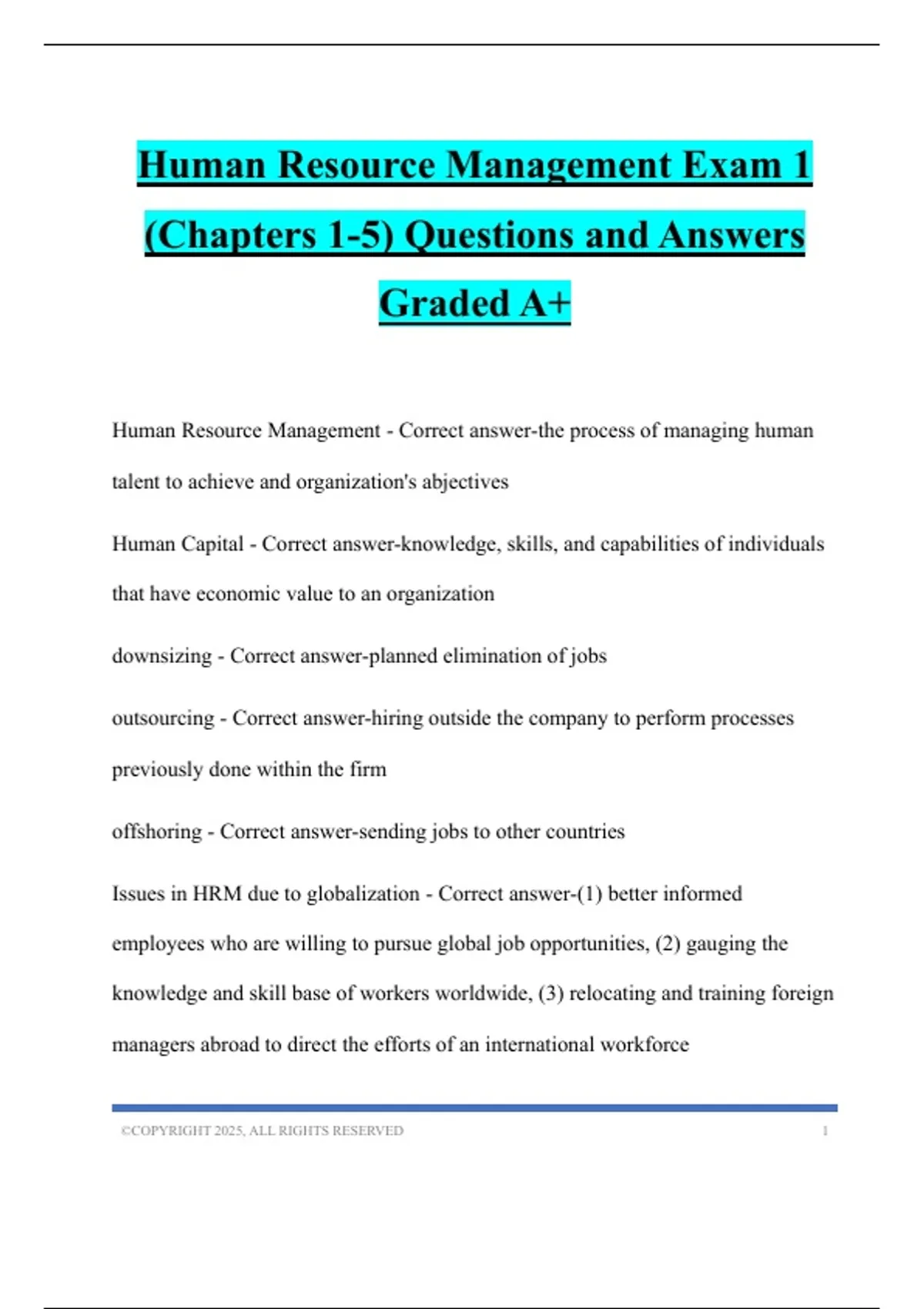 Human Resource Management Exam 1 (Chapters 1-5) Questions and Answers Graded A+

Human Resource Management - Correct answer-the process of managing human talent to achieve and organization's abjectives

Human Capital - Correct answer-knowledge, skills, and capabilities of individuals that have economic value to an organization

downsizing - Correct answer-planned elimination of jobs

outsourcing - Correct answer-hiring outside the company to perform processes previously done within the firm

offshoring - Correct answer-sending jobs to other countries

Issues in HRM due to globalization - Correct answer-(1) better informed employees who are willing to pursue global job opportunities, (2) gauging the knowledge and skill base of workers worldwide, (3) relocating and training foreign managers abroad to direct the efforts of an international workforce

©COPYRIGHT 2025, ALL RIGHTS RESERVED 1